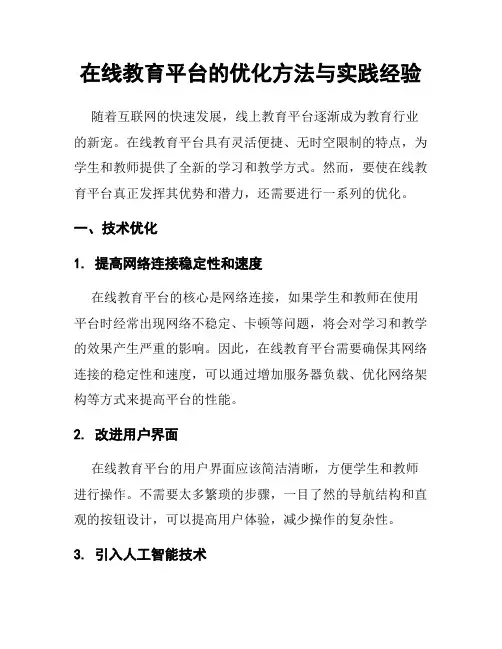 在线教育平台的优化方法与实践经验

随着互联网的快速发展，线上教育平台逐渐成为教育行业的新宠。在线教育平台具有灵活便捷、无时空限制的特点，为学生和教师提供了全新的学习和教学方式。然而，要使在线教育平台真正发挥其优势和潜力，还需要进行一系列的优化。

一、技术优化

1. 提高网络连接稳定性和速度

在线教育平台的核心是网络连接，如果学生和教师在使用平台时经常出现网络不稳定、卡顿等问题，将会对学习和教学的效果产生严重的影响。因此，在线教育平台需要确保其网络连接的稳定性和速度，可以通过增加服务器负载、优化网络架构等方式来提高平台的性能。

2. 改进用户界面

在线教育平台的用户界面应该简洁清晰，方便学生和教师进行操作。不需要太多繁琐的步骤，一目了然的导航结构和直观的按钮设计，可以提高用户体验，减少操作的复杂性。

3. 引入人工智能技术